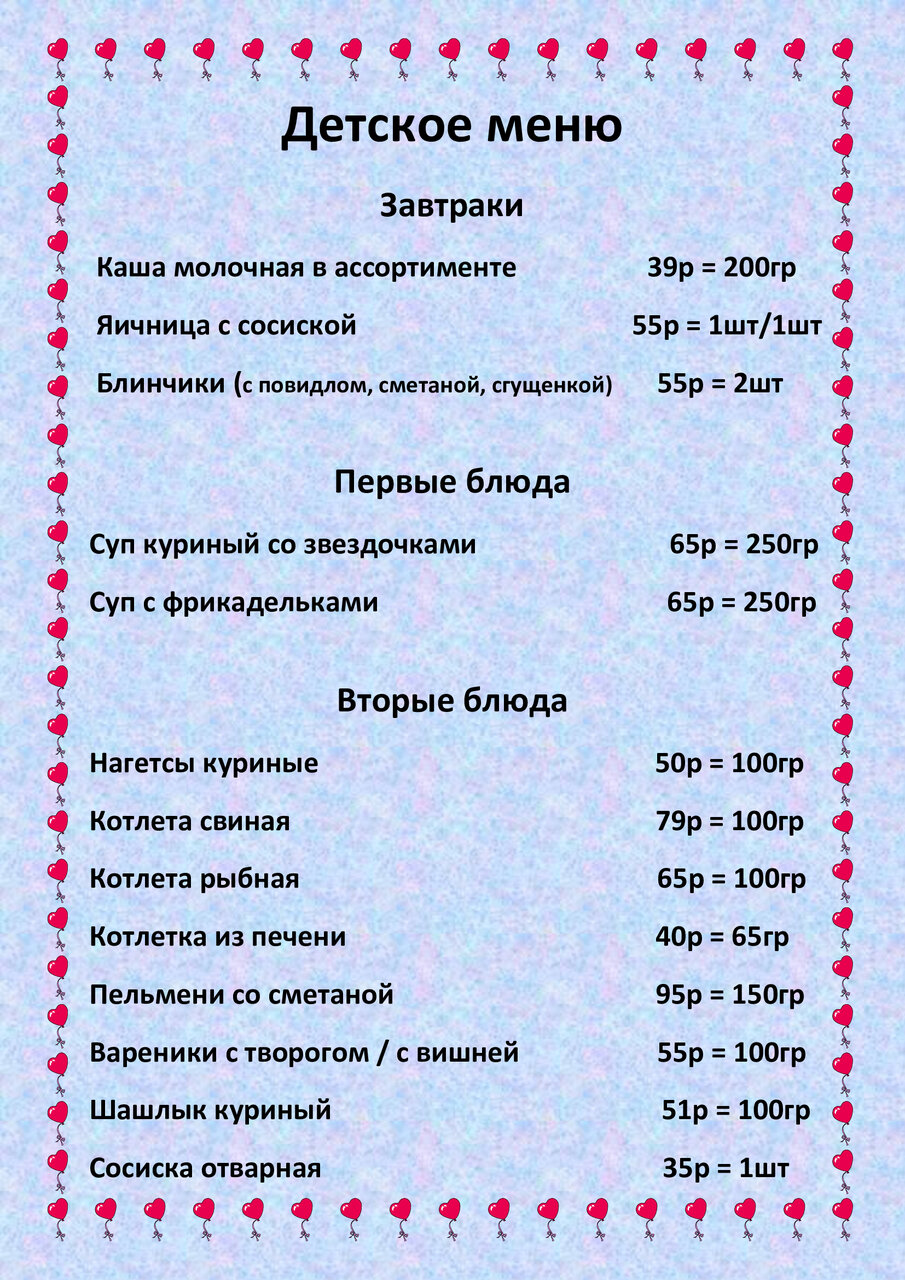 Детское меню

Завтраки

Каша молочная в ассортименте 39р = 200гр

Яичница с сосиской 55р = 1шт/1шт

Блинчики (с повидлом, сметаной, сгущенкой) 55р = 2шт

Первые блюда

Суп куриный со звездочками 65р = 250гр

Суп с фрикадельками 65р = 250гр

Вторые блюда

Нагетсы куриные 50р = 100гр

Котлета свиная 79р = 100гр

Котлета рыбная 65р = 100гр

Котлетка из печени 40р = 65гр

Пельмени со сметаной 95р = 150гр

Вареники с творогом / с вишней 55р = 100гр

Шашлык куриный 51р = 100гр

Сосиска отварная 35р = 1шт